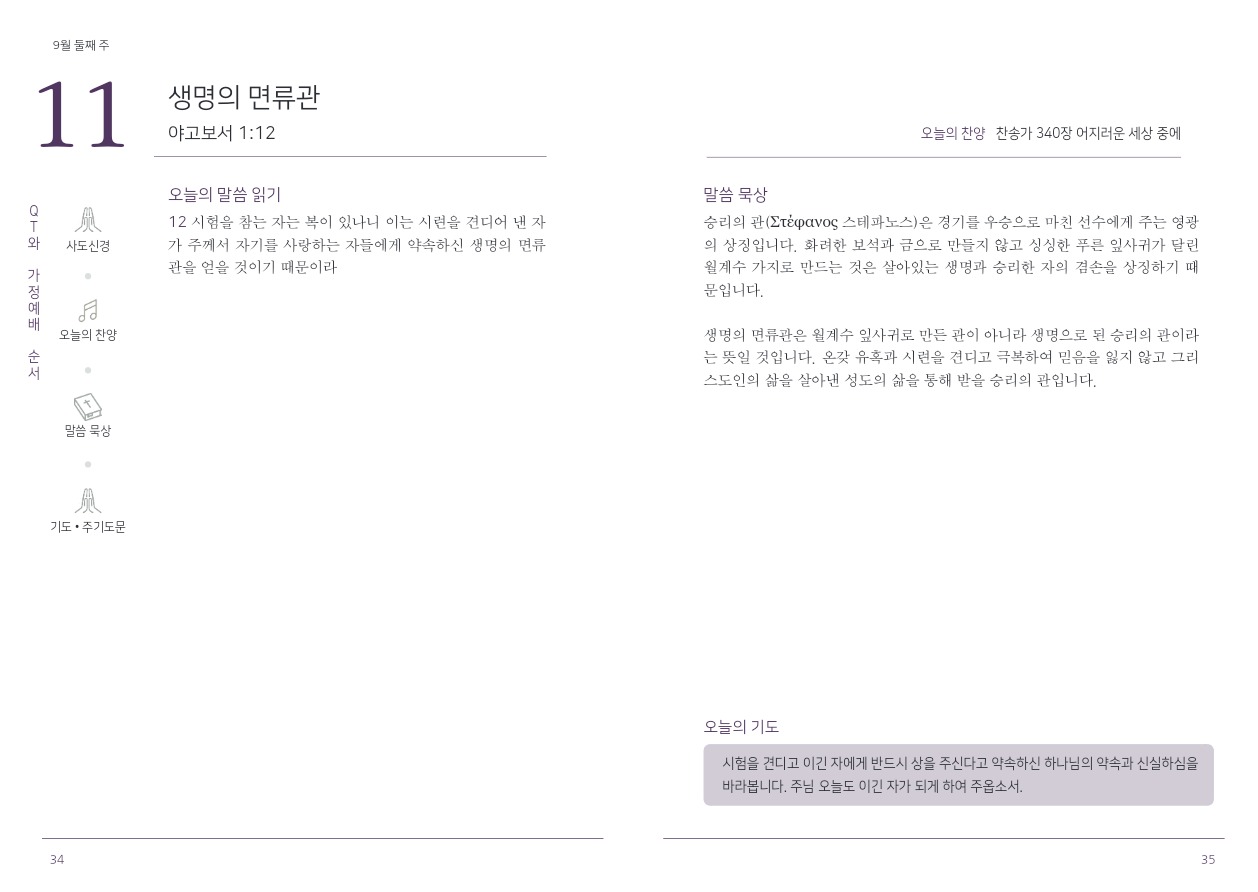 9월 둘째 주

11

생명의 면류관

야고보서 1:12

QT와 가정예배 순서

사도신경

오늘의 찬양

말씀 묵상

기도 • 주기도문

오늘의 말씀 읽기

12 시험을 참는 자는 복이 있나니 이는 시련을 견디어 낸 자가 주께서 자기를 사랑하는 자들에게 약속하신 생명의 면류관을 얻을 것이기 때문이라

34

오늘의 찬양 찬송가 340장 어지러운 세상 중에

말씀 묵상

승리의 관(Στέφανος 스테파노스)은 경기를 우승으로 마친 선수에게 주는 영광의 상징입니다. 화려한 보석과 금으로 만들지 않고 싱싱한 푸른 잎사귀가 달린 월계수 가지로 만드는 것은 살아있는 생명과 승리한 자의 겸손을 상징하기 때문입니다.

생명의 면류관은 월계수 잎사귀로 만든 관이 아니라 생명으로 된 승리의 관이라는 뜻일 것입니다. 온갖 유혹과 시련을 견디고 극복하여 믿음을 잃지 않고 그리스도인의 삶을 살아낸 성도의 삶을 통해 받을 승리의 관입니다.

오늘의 기도

시험을 견디고 이긴 자에게 반드시 상을 주신다고 약속하신 하나님의 약속과 신실하심을 바라봅니다. 주님 오늘도 이긴 자가 되게 하여 주옵소서.

35